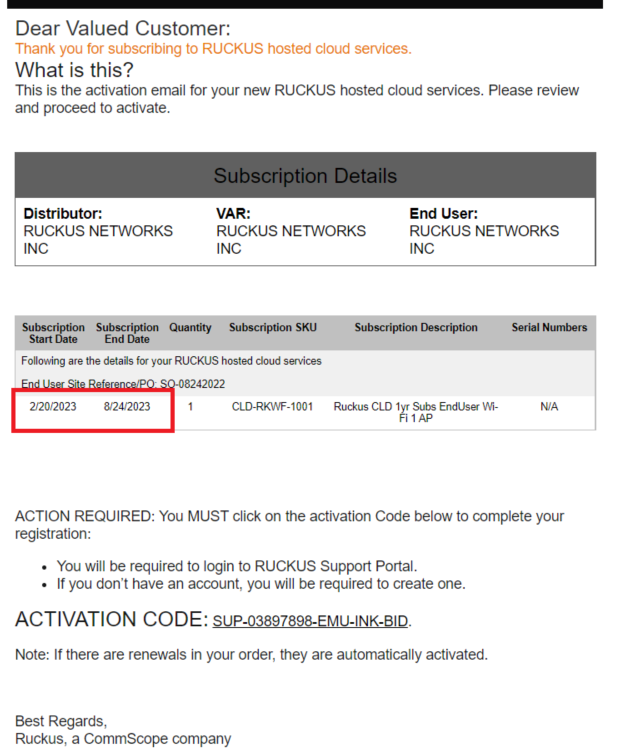 Dear Valued Customer:
Thank you for subscribing to RUCKUS hosted cloud services.
What is this?
This is the activation email for your new RUCKUS hosted cloud services. Please review and proceed to activate.

Subscription Details

| Distributor: RUCKUS NETWORKS INC | VAR: RUCKUS NETWORKS INC | End User: RUCKUS NETWORKS INC |
|---|---|---|

| Subscription Start Date | Subscription End Date | Quantity | Subscription SKU | Subscription Description | Serial Numbers |
|---|---|---|---|---|---|
| Following are the details for your RUCKUS hosted cloud services | | | | | |
| End User Site Reference/PO: SO-08242022 | | | | | |
| 2/20/2023 | 8/24/2023 | 1 | CLD-RKWF-1001 | Ruckus CLD 1yr Subs EndUser Wi-Fi 1 AP | N/A |

ACTION REQUIRED: You MUST click on the activation Code below to complete your registration:

• You will be required to login to RUCKUS Support Portal.
• If you don't have an account, you will be required to create one.

ACTIVATION CODE: SUP-03897898-EMU-INK-BID.

Note: If there are renewals in your order, they are automatically activated.

Best Regards,
Ruckus, a CommScope company